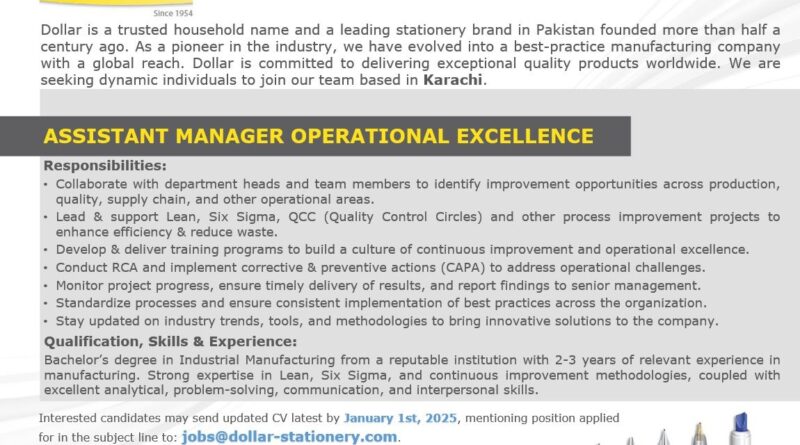 Since 1954

Dollar is a trusted household name and a leading stationery brand in Pakistan founded more than half a century ago. As a pioneer in the industry, we have evolved into a best-practice manufacturing company with a global reach. Dollar is committed to delivering exceptional quality products worldwide. We are seeking dynamic individuals to join our team based in Karachi.

ASSISTANT MANAGER OPERATIONAL EXCELLENCE

Responsibilities:
• Collaborate with department heads and team members to identify improvement opportunities across production, quality, supply chain, and other operational areas.
• Lead & support Lean, Six Sigma, QCC (Quality Control Circles) and other process improvement projects to enhance efficiency & reduce waste.
• Develop & deliver training programs to build a culture of continuous improvement and operational excellence.
• Conduct RCA and implement corrective & preventive actions (CAPA) to address operational challenges.
• Monitor project progress, ensure timely delivery of results, and report findings to senior management.
• Standardize processes and ensure consistent implementation of best practices across the organization.
• Stay updated on industry trends, tools, and methodologies to bring innovative solutions to the company.

Qualification, Skills & Experience:
Bachelor's degree in Industrial Manufacturing from a reputable institution with 2-3 years of relevant experience in manufacturing. Strong expertise in Lean, Six Sigma, and continuous improvement methodologies, coupled with excellent analytical, problem-solving, communication, and interpersonal skills.

Interested candidates may send updated CV latest by January 1st, 2025, mentioning position applied for in the subject line to: jobs@dollar-stationery.com.